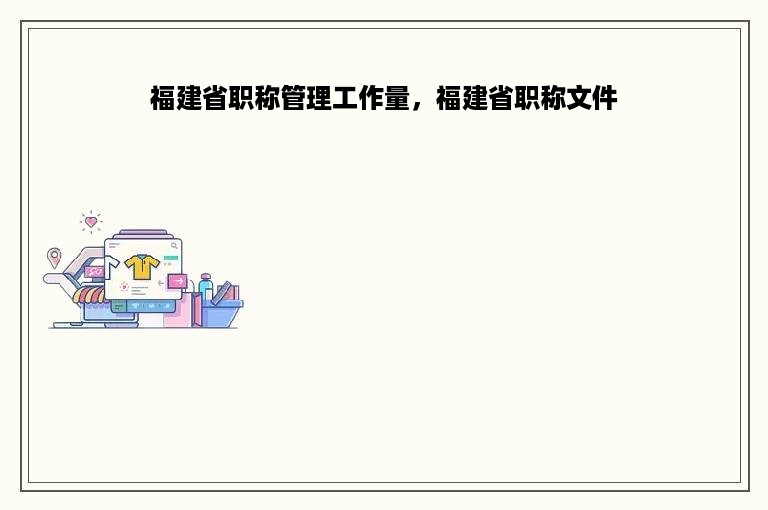 福建省职称管理工作量，福建省职称文件